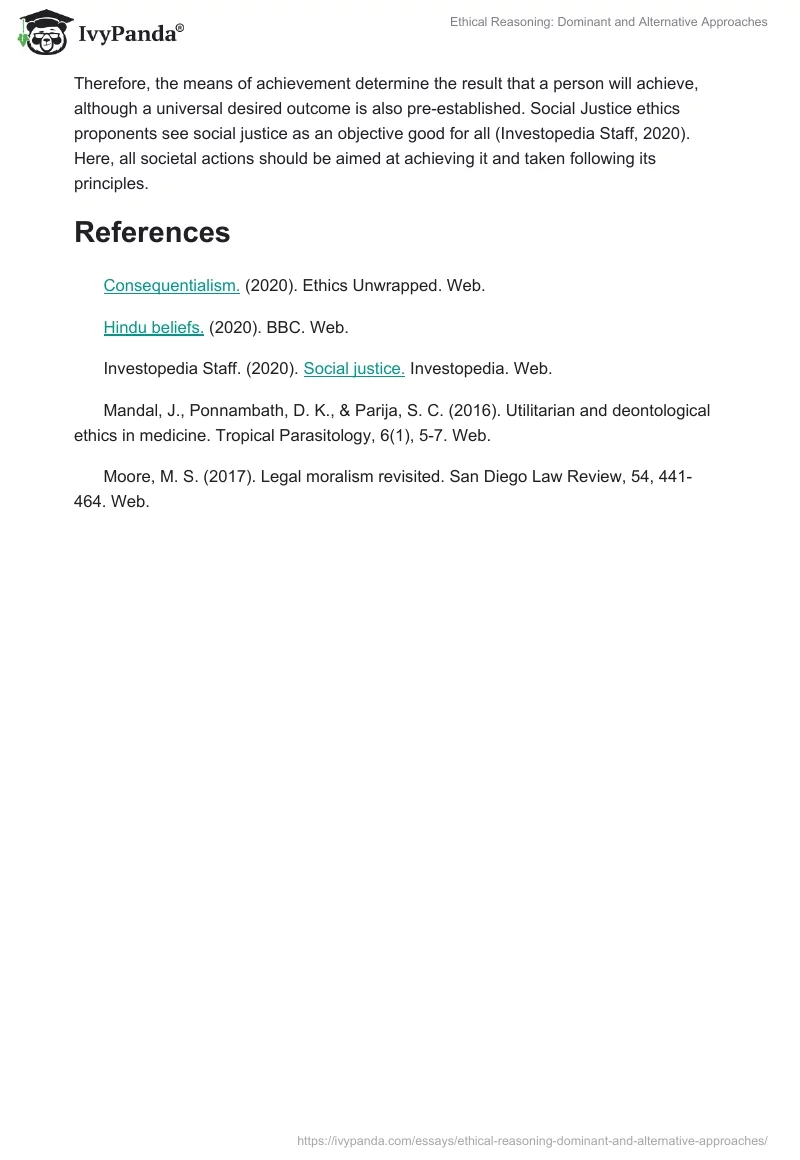 IvyPanda®

Ethical Reasoning: Dominant and Alternative Approaches

Therefore, the means of achievement determine the result that a person will achieve, although a universal desired outcome is also pre-established. Social Justice ethics proponents see social justice as an objective good for all (Investopedia Staff, 2020). Here, all societal actions should be aimed at achieving it and taken following its principles.

References

Consequentialism. (2020). Ethics Unwrapped. Web.

Hindu beliefs. (2020). BBC. Web.

Investopedia Staff. (2020). Social justice. Investopedia. Web.

Mandal, J., Ponnambath, D. K., & Parija, S. C. (2016). Utilitarian and deontological ethics in medicine. Tropical Parasitology, 6(1), 5-7. Web.

Moore, M. S. (2017). Legal moralism revisited. San Diego Law Review, 54, 441-464. Web.

https://ivypanda.com/essays/ethical-reasoning-dominant-and-alternative-approaches/